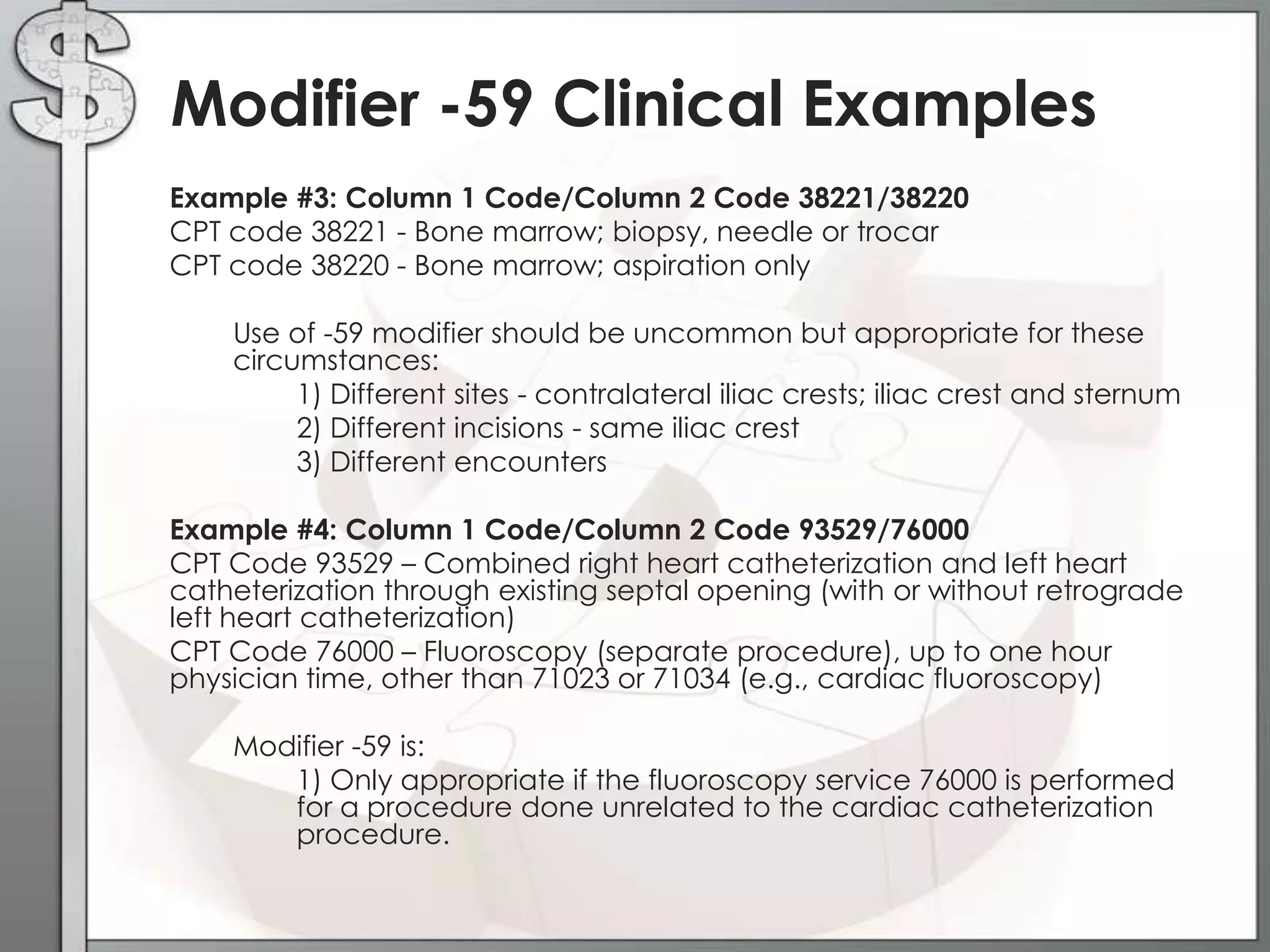 Modifier -59 Clinical Examples

Example #3: Column 1 Code/Column 2 Code 38221/38220
CPT code 38221 - Bone marrow; biopsy, needle or trocar
CPT code 38220 - Bone marrow; aspiration only

Use of -59 modifier should be uncommon but appropriate for these circumstances:

1) Different sites - contralateral iliac crests; iliac crest and sternum
2) Different incisions - same iliac crest
3) Different encounters

Example #4: Column 1 Code/Column 2 Code 93529/76000
CPT Code 93529 – Combined right heart catheterization and left heart catheterization through existing septal opening (with or without retrograde left heart catheterization)
CPT Code 76000 – Fluoroscopy (separate procedure), up to one hour physician time, other than 71023 or 71034 (e.g., cardiac fluoroscopy)

Modifier -59 is:

1) Only appropriate if the fluoroscopy service 76000 is performed for a procedure done unrelated to the cardiac catheterization procedure.